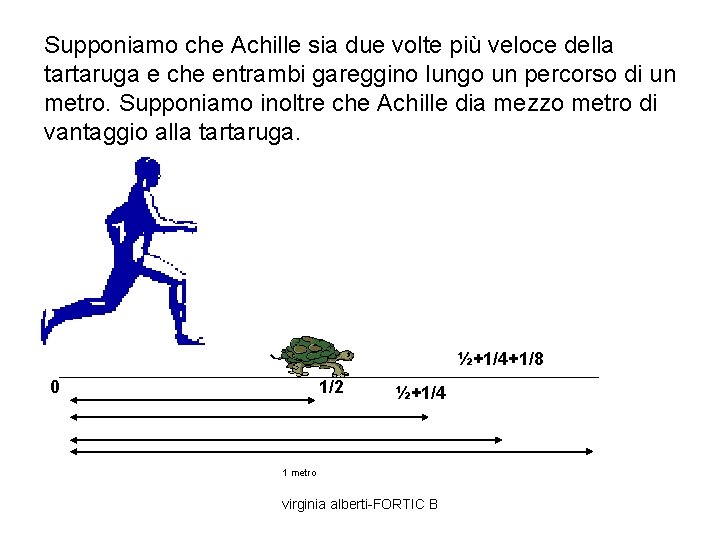 Supponiamo che Achille sia due volte più veloce della tartaruga e che entrambi gareggino lungo un percorso di un metro. Supponiamo inoltre che Achille dia mezzo metro di vantaggio alla tartaruga.

½+1/4+1/8

0

1/2

½+1/4

1 metro

virginia alberti-FORTIC B